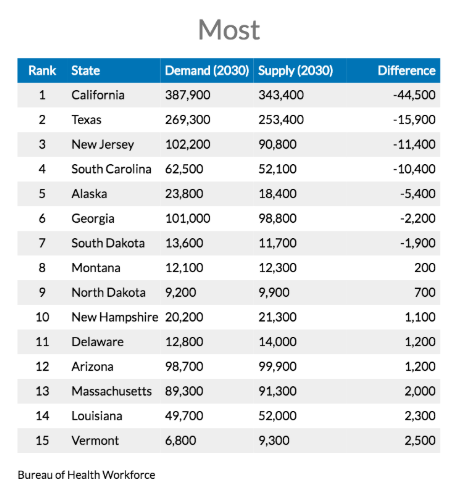 Most

| Rank | State | Demand (2030) | Supply (2030) | Difference |
|---|---|---|---|---|
| 1 | California | 387,900 | 343,400 | -44,500 |
| 2 | Texas | 269,300 | 253,400 | -15,900 |
| 3 | New Jersey | 102,200 | 90,800 | -11,400 |
| 4 | South Carolina | 62,500 | 52,100 | -10,400 |
| 5 | Alaska | 23,800 | 18,400 | -5,400 |
| 6 | Georgia | 101,000 | 98,800 | -2,200 |
| 7 | South Dakota | 13,600 | 11,700 | -1,900 |
| 8 | Montana | 12,100 | 12,300 | 200 |
| 9 | North Dakota | 9,200 | 9,900 | 700 |
| 10 | New Hampshire | 20,200 | 21,300 | 1,100 |
| 11 | Delaware | 12,800 | 14,000 | 1,200 |
| 12 | Arizona | 98,700 | 99,900 | 1,200 |
| 13 | Massachusetts | 89,300 | 91,300 | 2,000 |
| 14 | Louisiana | 49,700 | 52,000 | 2,300 |
| 15 | Vermont | 6,800 | 9,300 | 2,500 |

Bureau of Health Workforce